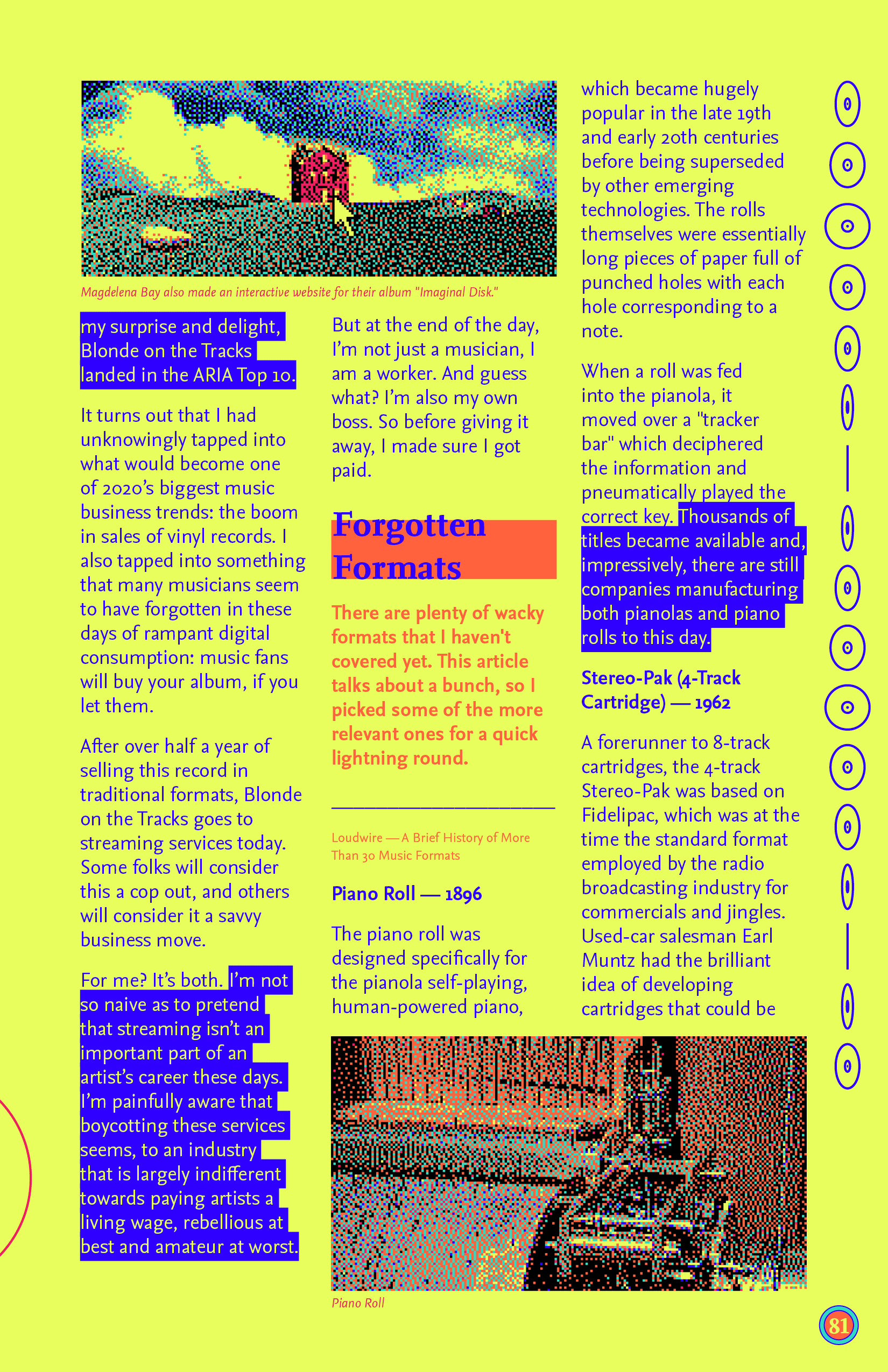 Magdelena Bay also made an interactive website for their album "Imaginal Disk."

my surprise and delight, Blonde on the Tracks landed in the ARIA Top 10.

It turns out that I had unknowingly tapped into what would become one of 2020's biggest music business trends: the boom in sales of vinyl records. I also tapped into something that many musicians seem to have forgotten in these days of rampant digital consumption: music fans will buy your album, if you let them.

After over half a year of selling this record in traditional formats, Blonde on the Tracks goes to streaming services today. Some folks will consider this a cop out, and others will consider it a savvy business move.

For me? It's both. I'm not so naive as to pretend that streaming isn't an important part of an artist's career these days. I'm painfully aware that boycotting these services seems, to an industry that is largely indifferent towards paying artists a living wage, rebellious at best and amateur at worst.

But at the end of the day, I'm not just a musician, I am a worker. And guess what? I'm also my own boss. So before giving it away, I made sure I got paid.

Forgotten Formats

There are plenty of wacky formats that I haven't covered yet. This article talks about a bunch, so I picked some of the more relevant ones for a quick lightning round.

Loudwire — A Brief History of More Than 30 Music Formats

Piano Roll — 1896

The piano roll was designed specifically for the pianola self-playing, human-powered piano, which became hugely popular in the late 19th and early 20th centuries before being superseded by other emerging technologies. The rolls themselves were essentially long pieces of paper full of punched holes with each hole corresponding to a note.

When a roll was fed into the pianola, it moved over a "tracker bar" which deciphered the information and pneumatically played the correct key. Thousands of titles became available and, impressively, there are still companies manufacturing both pianolas and piano rolls to this day.

Stereo-Pak (4-Track Cartridge) — 1962

A forerunner to 8-track cartridges, the 4-track Stereo-Pak was based on Fidelipac, which was at the time the standard format employed by the radio broadcasting industry for commercials and jingles. Used-car salesman Earl Muntz had the brilliant idea of developing cartridges that could be

Piano Roll

81